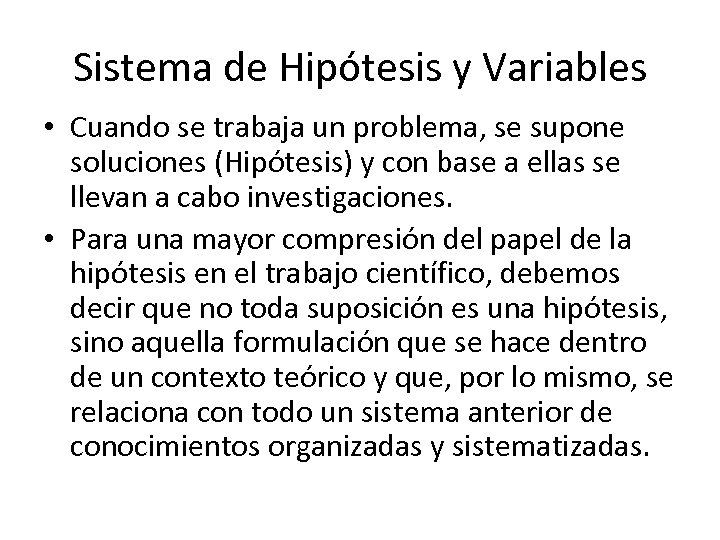 Sistema de Hipótesis y Variables

• Cuando se trabaja un problema, se supone soluciones (Hipótesis) y con base a ellas se llevan a cabo investigaciones.

• Para una mayor compresión del papel de la hipótesis en el trabajo científico, debemos decir que no toda suposición es una hipótesis, sino aquella formulación que se hace dentro de un contexto teórico y que, por lo mismo, se relaciona con todo un sistema anterior de conocimientos organizadas y sistematizadas.